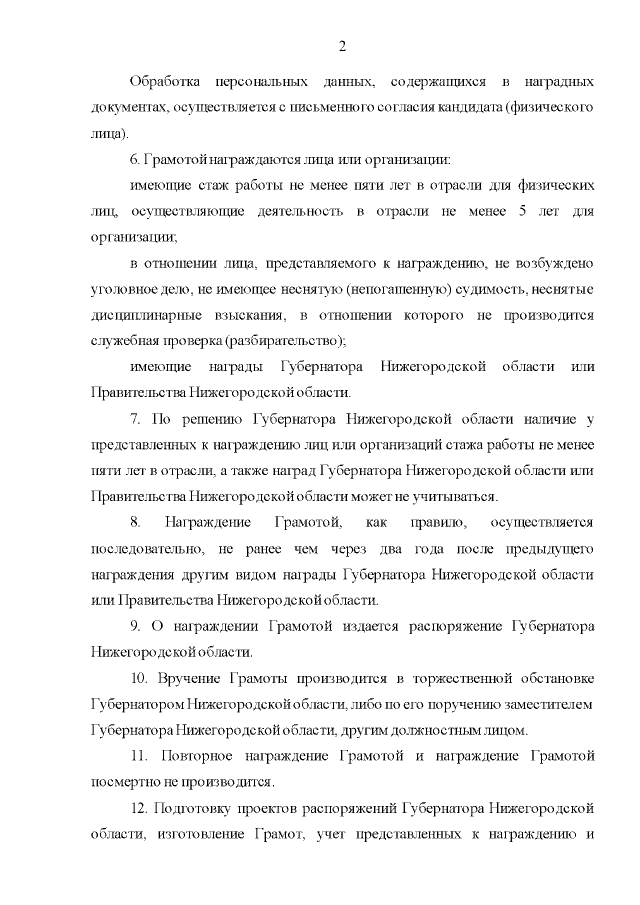 2

Обработка персональных данных, содержащихся в наградных документах, осуществляется с письменного согласия кандидата (физического лица).

6. Грамотой награждаются лица или организации:

имеющие стаж работы не менее пяти лет в отрасли для физических лиц, осуществляющие деятельность в отрасли не менее 5 лет для организации;

в отношении лица, представляемого к награждению, не возбуждено уголовное дело, не имеющее неснятую (непогашенную) судимость, неснятые дисциплинарные взыскания, в отношении которого не производится служебная проверка (разбирательство);

имеющие награды Губернатора Нижегородской области или Правительства Нижегородской области.

7. По решению Губернатора Нижегородской области наличие у представленных к награждению лиц или организаций стажа работы не менее пяти лет в отрасли, а также наград Губернатора Нижегородской области или Правительства Нижегородской области может не учитываться.

8. Награждение Грамотой, как правило, осуществляется последовательно, не ранее чем через два года после предыдущего награждения другим видом награды Губернатора Нижегородской области или Правительства Нижегородской области.

9. О награждении Грамотой издается распоряжение Губернатора Нижегородской области.

10. Вручение Грамоты производится в торжественной обстановке Губернатором Нижегородской области, либо по его поручению заместителем Губернатора Нижегородской области, другим должностным лицом.

11. Повторное награждение Грамотой и награждение Грамотой посмертно не производится.

12. Подготовку проектов распоряжений Губернатора Нижегородской области, изготовление Грамот, учет представленных к награждению и